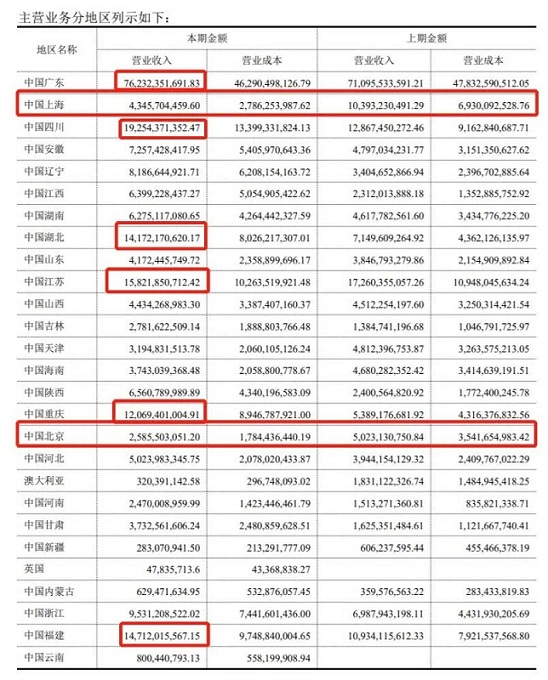 主营业务分地区列示如下：

| 地区名称 | 本期金额 营业收入 | 本期金额 营业成本 | 上期金额 营业收入 | 上期金额 营业成本 |
|---|---|---|---|---|
| 中国广东 | 76,232,351,691.83 | 46,290,498,126.79 | 71,095,533,591.21 | 47,832,590,512.05 |
| 中国上海 | 4,345,704,459.60 | 2,786,253,987.62 | 10,393,230,491.29 | 6,930,092,528.76 |
| 中国四川 | 19,254,371,352.47 | 13,399,331,824.13 | 12,867,450,272.46 | 9,162,840,687.71 |
| 中国安徽 | 7,257,428,417.95 | 5,405,970,643.36 | 4,797,034,231.77 | 3,151,350,627.62 |
| 中国辽宁 | 8,186,644,921.71 | 6,208,154,163.72 | 3,404,652,866.94 | 2,396,702,885.64 |
| 中国江西 | 6,399,228,437.27 | 5,054,905,422.62 | 2,312,013,888.18 | 1,352,885,752.92 |
| 中国湖南 | 6,275,117,080.65 | 4,264,442,327.59 | 4,617,782,561.60 | 3,434,776,225.20 |
| 中国湖北 | 14,172,170,620.17 | 8,026,217,307.01 | 7,149,609,264.92 | 4,362,126,135.97 |
| 中国山东 | 4,172,445,749.72 | 2,358,899,696.17 | 3,846,793,279.86 | 2,154,909,892.84 |
| 中国江苏 | 15,821,850,712.42 | 10,263,519,921.48 | 17,260,355,057.26 | 10,948,045,634.24 |
| 中国山西 | 4,434,268,983.30 | 3,387,407,160.37 | 4,512,254,197.60 | 3,250,314,421.54 |
| 中国吉林 | 2,781,622,509.14 | 1,888,803,766.48 | 1,384,741,196.68 | 1,046,791,725.97 |
| 中国天津 | 3,194,831,513.78 | 2,060,105,126.24 | 4,812,396,753.87 | 3,263,575,213.05 |
| 中国海南 | 3,743,039,368.48 | 2,058,800,778.67 | 4,680,282,352.42 | 3,414,639,191.51 |
| 中国陕西 | 6,560,789,989.89 | 4,340,196,583.09 | 2,400,564,820.92 | 1,772,400,245.78 |
| 中国重庆 | 12,069,401,004.91 | 8,946,787,921.00 | 5,389,176,681.92 | 4,316,376,832.56 |
| 中国北京 | 2,585,503,051.20 | 1,784,436,440.19 | 5,023,130,750.84 | 3,541,654,983.42 |
| 中国河北 | 5,023,983,345.75 | 2,078,020,433.87 | 3,944,154,129.32 | 2,409,767,022.29 |
| 澳大利亚 | 320,391,142.58 | 296,748,093.02 | 1,831,122,326.74 | 1,484,945,418.25 |
| 中国河南 | 2,470,008,959.99 | 1,423,446,461.79 | 1,513,271,360.81 | 835,821,338.71 |
| 中国甘肃 | 3,732,561,606.24 | 2,480,859,628.51 | 1,625,351,484.61 | 1,121,667,740.41 |
| 中国新疆 | 283,070,941.50 | 213,291,777.09 | 606,237,595.44 | 455,466,378.19 |
| 英国 | 47,835,713.6 | 43,368,838.27 | | |
| 中国内蒙古 | 629,471,634.95 | 532,876,057.45 | 359,576,563.22 | 283,433,819.83 |
| 中国浙江 | 9,531,208,522.02 | 7,441,601,436.00 | 6,987,943,198.11 | 4,431,930,205.69 |
| 中国福建 | 14,712,015,567.15 | 9,748,840,004.65 | 10,934,115,612.33 | 7,921,537,568.80 |
| 中国云南 | 800,440,793.13 | 558,199,908.94 | | |